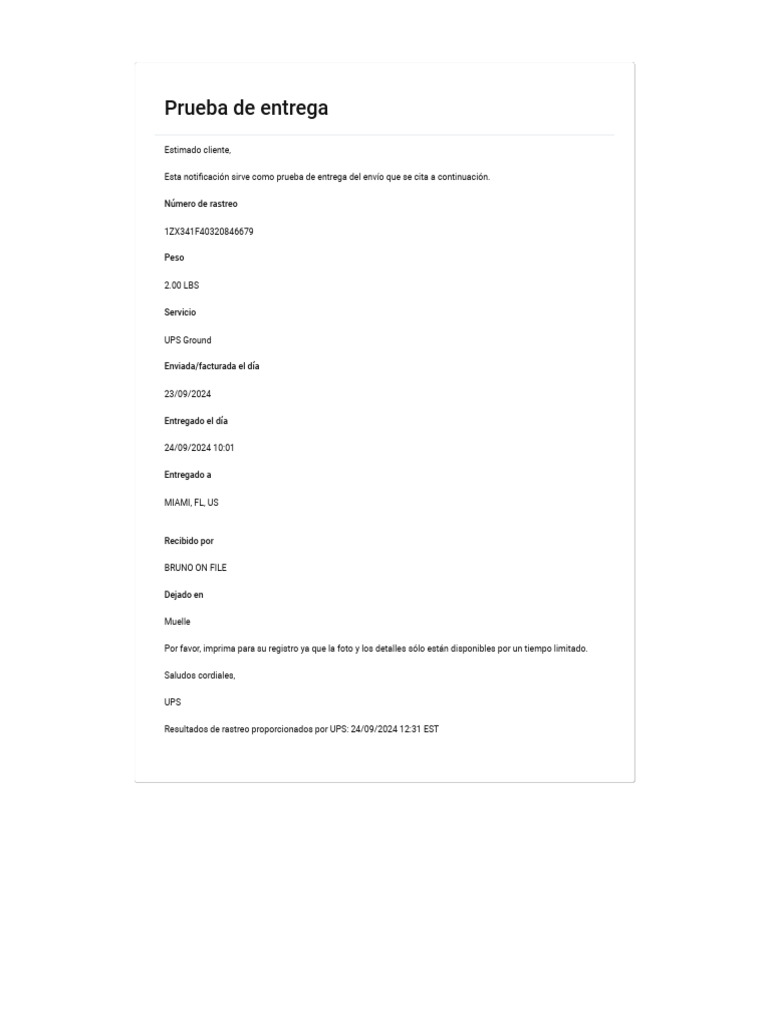 Prueba de entrega

Estimado cliente,

Esta notificación sirve como prueba de entrega del envío que se cita a continuación.

Número de rastreo

1ZX341F40320846679

Peso

2.00 LBS

Servicio

UPS Ground

Enviada/facturada el día

23/09/2024

Entregado el día

24/09/2024 10:01

Entregado a

MIAMI, FL, US

Recibido por

BRUNO ON FILE

Dejado en

Muelle

Por favor, imprima para su registro ya que la foto y los detalles sólo están disponibles por un tiempo limitado.

Saludos cordiales,

UPS

Resultados de rastreo proporcionados por UPS: 24/09/2024 12:31 EST